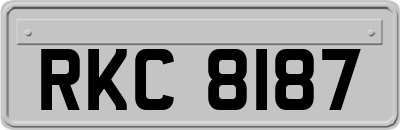 RKC 8187